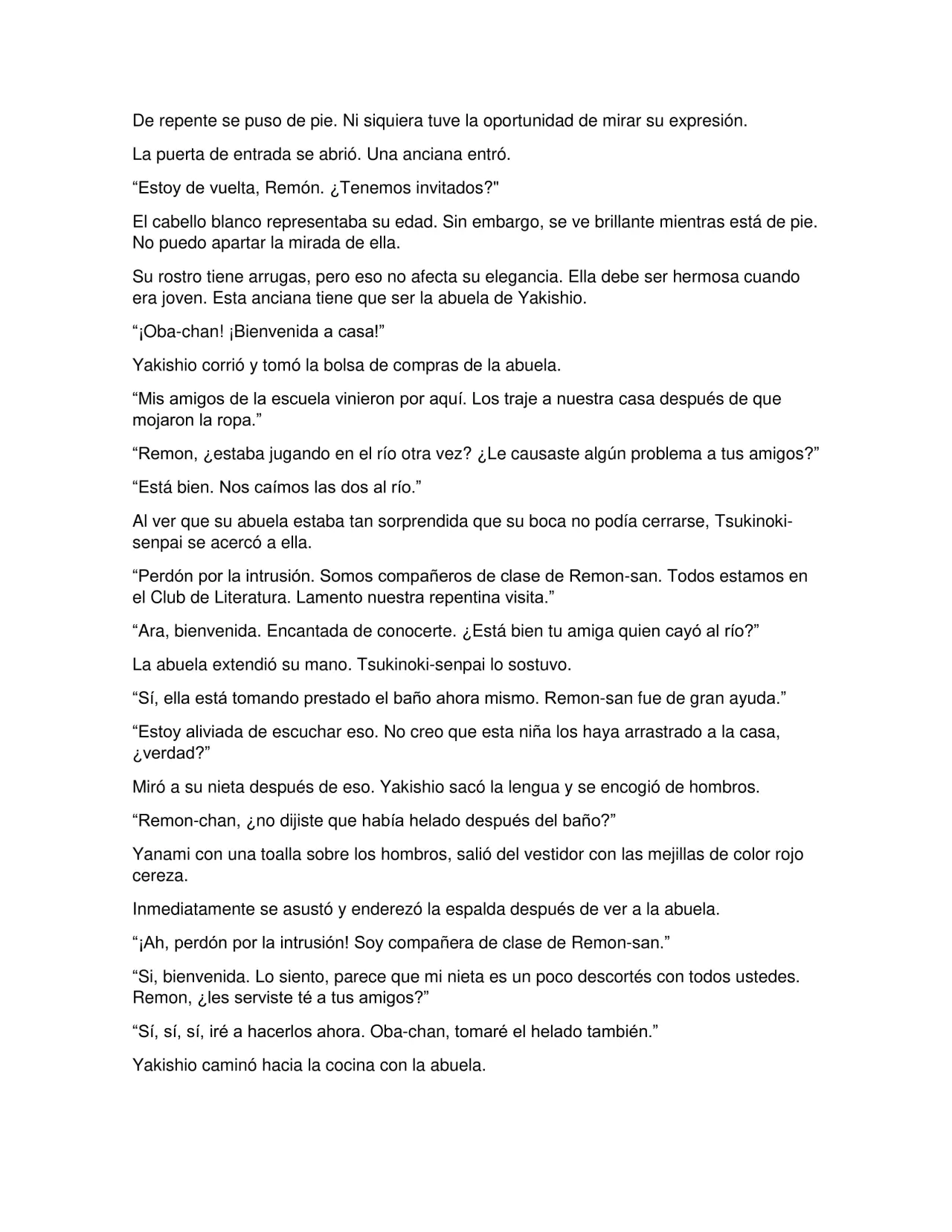 De repente se puso de pie. Ni siquiera tuve la oportunidad de mirar su expresión.

La puerta de entrada se abrió. Una anciana entró.

"Estoy de vuelta, Remón. ¿Tenemos invitados?"

El cabello blanco representaba su edad. Sin embargo, se ve brillante mientras está de pie. No puedo apartar la mirada de ella.

Su rostro tiene arrugas, pero eso no afecta su elegancia. Ella debe ser hermosa cuando era joven. Esta anciana tiene que ser la abuela de Yakishio.

"¡Oba-chan! ¡Bienvenida a casa!"

Yakishio corrió y tomó la bolsa de compras de la abuela.

"Mis amigos de la escuela vinieron por aquí. Los traje a nuestra casa después de que mojaron la ropa."

"Remon, ¿estaba jugando en el río otra vez? ¿Le causaste algún problema a tus amigos?"

"Está bien. Nos caímos las dos al río."

Al ver que su abuela estaba tan sorprendida que su boca no podía cerrarse, Tsukinoki-senpai se acercó a ella.

"Perdón por la intrusión. Somos compañeros de clase de Remon-san. Todos estamos en el Club de Literatura. Lamento nuestra repentina visita."

"Ara, bienvenida. Encantada de conocerte. ¿Está bien tu amiga quien cayó al río?"

La abuela extendió su mano. Tsukinoki-senpai lo sostuvo.

"Sí, ella está tomando prestado el baño ahora mismo. Remon-san fue de gran ayuda."

"Estoy aliviada de escuchar eso. No creo que esta niña los haya arrastrado a la casa, ¿verdad?"

Miró a su nieta después de eso. Yakishio sacó la lengua y se encogió de hombros.

"Remon-chan, ¿no dijiste que había helado después del baño?"

Yanami con una toalla sobre los hombros, salió del vestidor con las mejillas de color rojo cereza.

Inmediatamente se asustó y enderezó la espalda después de ver a la abuela.

"¡Ah, perdón por la intrusión! Soy compañera de clase de Remon-san."

"Si, bienvenida. Lo siento, parece que mi nieta es un poco descortés con todos ustedes. Remon, ¿les serviste té a tus amigos?"

"Sí, sí, sí, iré a hacerlos ahora. Oba-chan, tomaré el helado también."

Yakishio caminó hacia la cocina con la abuela.